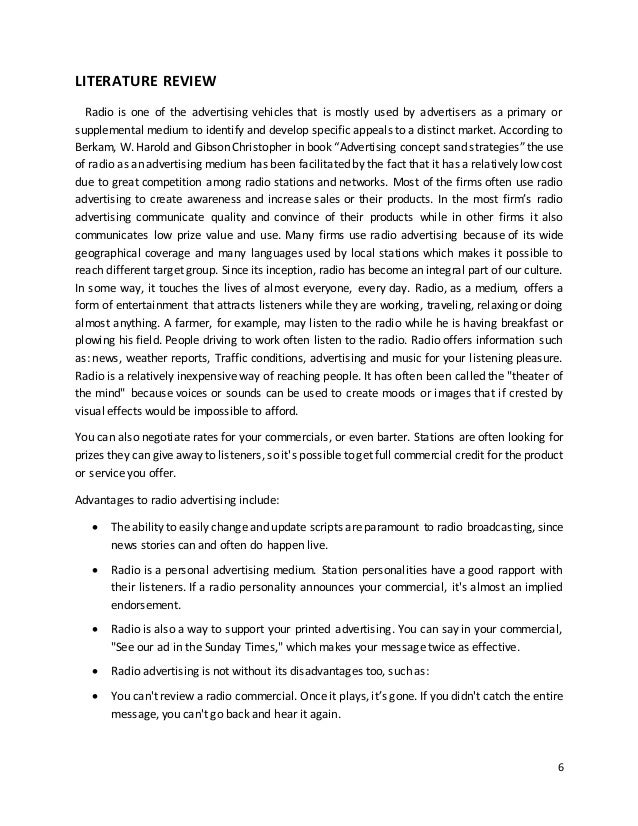 LITERATURE REVIEW

Radio is one of the advertising vehicles that is mostly used by advertisers as a primary or supplemental medium to identify and develop specific appeals to a distinct market. According to Berkam, W. Harold and Gibson Christopher in book "Advertising concept sand strategies" the use of radio as an advertising medium has been facilitated by the fact that it has a relatively low cost due to great competition among radio stations and networks. Most of the firms often use radio advertising to create awareness and increase sales or their products. In the most firm's radio advertising communicate quality and convince of their products while in other firms it also communicates low prize value and use. Many firms use radio advertising because of its wide geographical coverage and many languages used by local stations which makes it possible to reach different target group. Since its inception, radio has become an integral part of our culture. In some way, it touches the lives of almost everyone, every day. Radio, as a medium, offers a form of entertainment that attracts listeners while they are working, traveling, relaxing or doing almost anything. A farmer, for example, may listen to the radio while he is having breakfast or plowing his field. People driving to work often listen to the radio. Radio offers information such as: news, weather reports, Traffic conditions, advertising and music for your listening pleasure. Radio is a relatively inexpensive way of reaching people. It has often been called the "theater of the mind" because voices or sounds can be used to create moods or images that if crested by visual effects would be impossible to afford.

You can also negotiate rates for your commercials, or even barter. Stations are often looking for prizes they can give away to listeners, so it's possible to get full commercial credit for the product or service you offer.

Advantages to radio advertising include:

• The ability to easily change and update scripts are paramount to radio broadcasting, since news stories can and often do happen live.

• Radio is a personal advertising medium. Station personalities have a good rapport with their listeners. If a radio personality announces your commercial, it's almost an implied endorsement.

• Radio is also a way to support your printed advertising. You can say in your commercial, "See our ad in the Sunday Times," which makes your message twice as effective.

• Radio advertising is not without its disadvantages too, such as:

• You can't review a radio commercial. Once it plays, it's gone. If you didn't catch the entire message, you can't go back and hear it again.

6